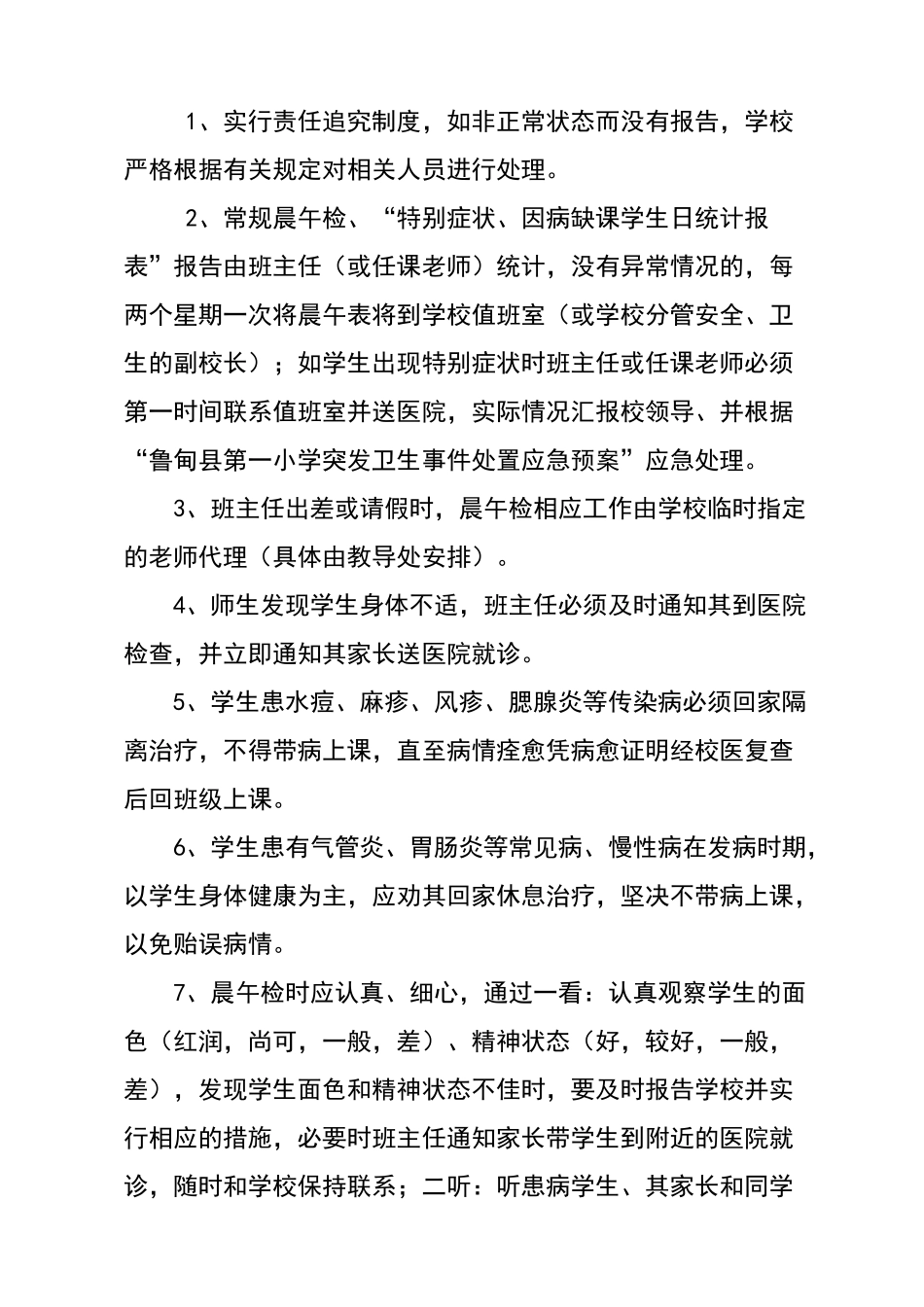 1、实行责任追究制度，如非正常状态而没有报告，学校严格根据有关规定对相关人员进行处理。

2、常规晨午检、“特别症状、因病缺课学生日统计报表”报告由班主任（或任课老师）统计，没有异常情况的，每两个星期一次将晨午表将到学校值班室（或学校分管安全、卫生的副校长）；如学生出现特别症状时班主任或任课老师必须第一时间联系值班室并送医院，实际情况汇报校领导、并根据“鲁甸县第一小学突发卫生事件处置应急预案”应急处理。

3、班主任出差或请假时，晨午检相应工作由学校临时指定的老师代理（具体由教导处安排）。

4、师生发现学生身体不适，班主任必须及时通知其到医院检查，并立即通知其家长送医院就诊。

5、学生患水痘、麻疹、风疹、腮腺炎等传染病必须回家隔离治疗，不得带病上课，直至病情痊愈凭病愈证明经校医复查后回班级上课。

6、学生患有气管炎、胃肠炎等常见病、慢性病在发病时期，以学生身体健康为主，应劝其回家休息治疗，坚决不带病上课，以免贻误病情。

7、晨午检时应认真、细心，通过一看：认真观察学生的面色（红润，尚可，一般，差）、精神状态（好，较好，一般，差），发现学生面色和精神状态不佳时，要及时报告学校并实行相应的措施，必要时班主任通知家长带学生到附近的医院就诊，随时和学校保持联系；二听：听患病学生、其家长和同学